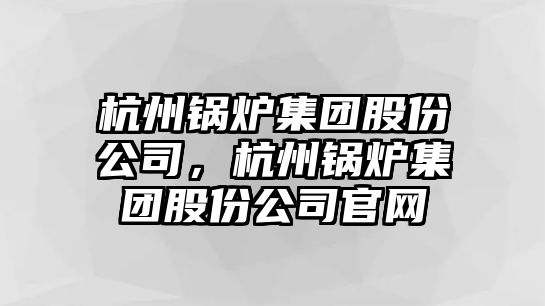 杭州锅炉集团股份公司，杭州锅炉集团股份公司官网